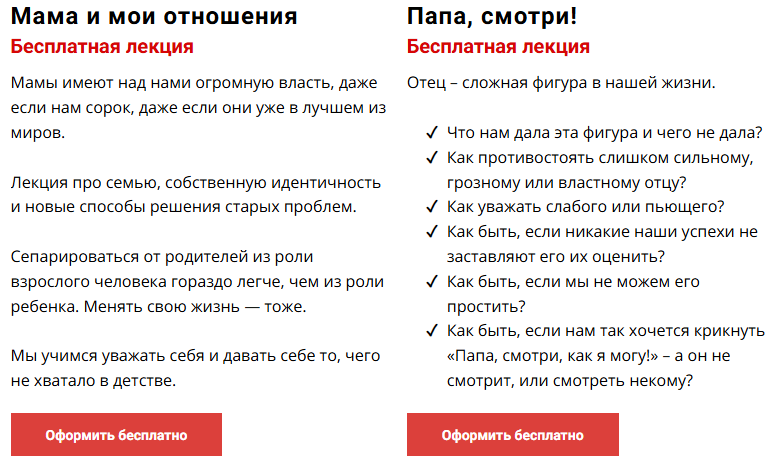 Мама и мои отношения
Бесплатная лекция

Мамы имеют над нами огромную власть, даже если нам сорок, даже если они уже в лучшем из миров.

Лекция про семью, собственную идентичность и новые способы решения старых проблем.

Сепарироваться от родителей из роли взрослого человека гораздо легче, чем из роли ребенка. Менять свою жизнь — тоже.

Мы учимся уважать себя и давать себе то, чего не хватало в детстве.

Оформить бесплатно

Папа, смотри!
Бесплатная лекция

Отец – сложная фигура в нашей жизни.

✓ Что нам дала эта фигура и чего не дала?
✓ Как противостоять слишком сильному, грозному или властному отцу?
✓ Как уважать слабого или пьющего?
✓ Как быть, если никакие наши успехи не заставляют его их оценить?
✓ Как быть, если мы не можем его простить?
✓ Как быть, если нам так хочется крикнуть «Папа, смотри, как я могу!» – а он не смотрит, или смотреть некому?

Оформить бесплатно